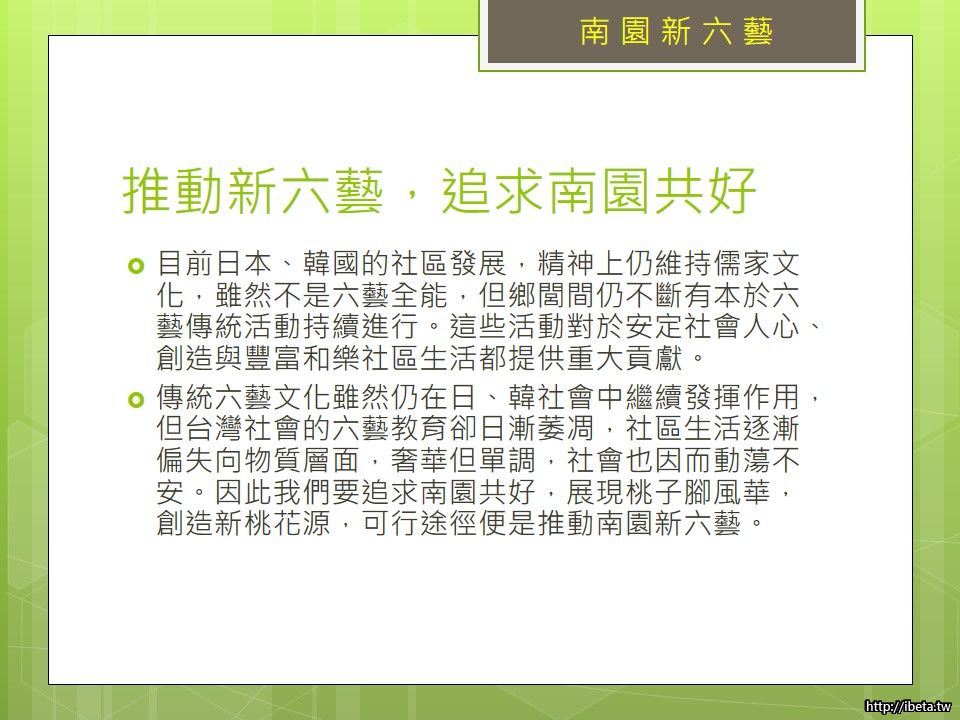 南園新六藝

推動新六藝，追求南園共好

• 目前日本、韓國的社區發展，精神上仍維持儒家文化，雖然不是六藝全能，但鄉閭間仍不斷有本於六藝傳統活動持續進行。這些活動對於安定社會人心、創造與豐富和樂社區生活都提供重大貢獻。

• 傳統六藝文化雖然仍在日、韓社會中繼續發揮作用，但台灣社會的六藝教育卻日漸萎凋，社區生活逐漸偏失向物質層面，奢華但單調，社會也因而動蕩不安。因此我們要追求南園共好，展現桃子腳風華，創造新桃花源，可行途徑便是推動南園新六藝。

http://ibeta.tw